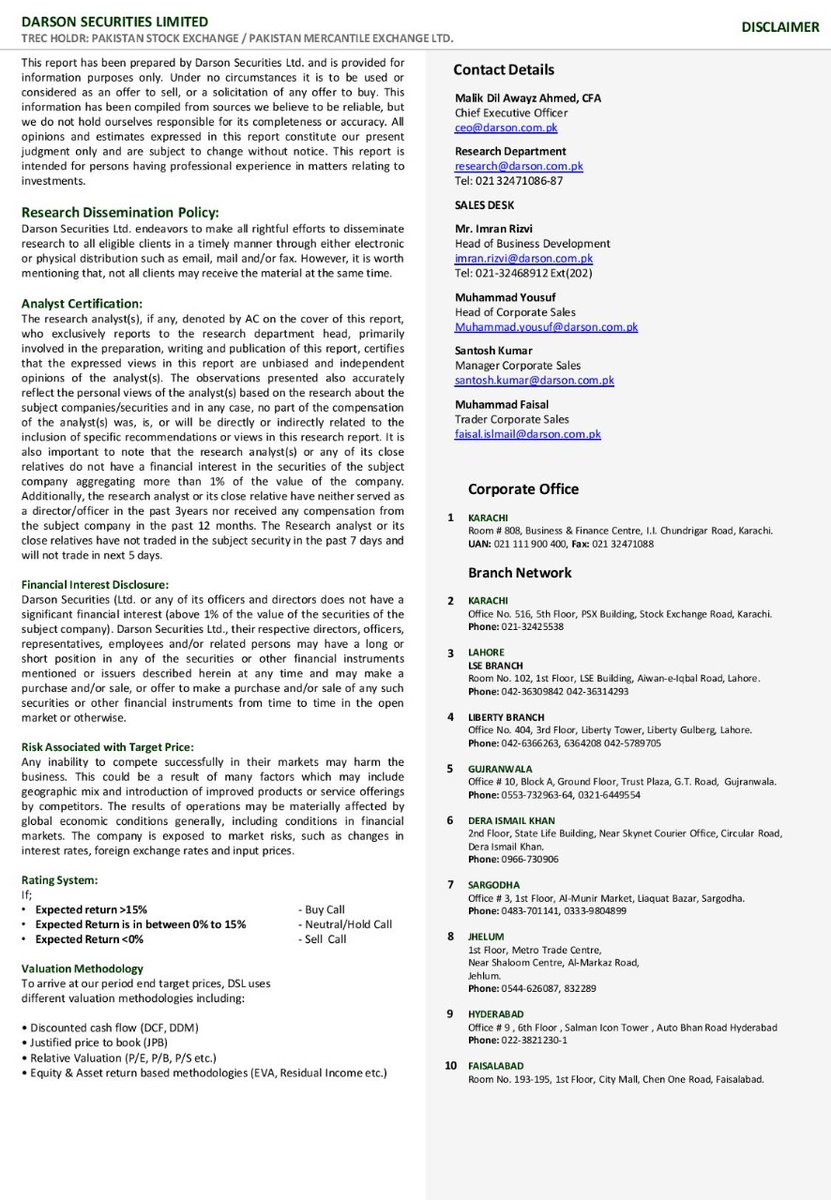 DARSON SECURITIES LIMITED
TREC HOLDR: PAKISTAN STOCK EXCHANGE / PAKISTAN MERCANTILE EXCHANGE LTD.

DISCLAIMER

This report has been prepared by Darson Securities Ltd. and is provided for information purposes only. Under no circumstances it is to be used or considered as an offer to sell, or a solicitation of any offer to buy. This information has been compiled from sources we believe to be reliable, but we do not hold ourselves responsible for its completeness or accuracy. All opinions and estimates expressed in this report constitute our present judgment only and are subject to change without notice. This report is intended for persons having professional experience in matters relating to investments.

Research Dissemination Policy:
Darson Securities Ltd. endeavors to make all rightful efforts to disseminate research to all eligible clients in a timely manner through either electronic or physical distribution such as email, mail and/or fax. However, it is worth mentioning that, not all clients may receive the material at the same time.

Analyst Certification:
The research analyst(s), if any, denoted by AC on the cover of this report, who exclusively reports to the research department head, primarily involved in the preparation, writing and publication of this report, certifies that the expressed views in this report are unbiased and independent opinions of the analyst(s). The observations presented also accurately reflect the personal views of the analyst(s) based on the research about the subject companies/securities and in any case, no part of the compensation of the analyst(s) was, is, or will be directly or indirectly related to the inclusion of specific recommendations or views in this research report. It is also important to note that the research analyst(s) or any of its close relatives do not have a financial interest in the securities of the subject company aggregating more than 1% of the value of the company. Additionally, the research analyst or its close relative have neither served as a director/officer in the past 3years nor received any compensation from the subject company in the past 12 months. The Research analyst or its close relatives have not traded in the subject security in the past 7 days and will not trade in next 5 days.

Financial Interest Disclosure:
Darson Securities (Ltd. or any of its officers and directors does not have a significant financial interest (above 1% of the value of the securities of the subject company). Darson Securities Ltd., their respective directors, officers, representatives, employees and/or related persons may have a long or short position in any of the securities or other financial instruments mentioned or issuers described herein at any time and may make a purchase and/or sale, or offer to make a purchase and/or sale of any such securities or other financial instruments from time to time in the open market or otherwise.

Risk Associated with Target Price:
Any inability to compete successfully in their markets may harm the business. This could be a result of many factors which may include geographic mix and introduction of improved products or service offerings by competitors. The results of operations may be materially affected by global economic conditions generally, including conditions in financial markets. The company is exposed to market risks, such as changes in interest rates, foreign exchange rates and input prices.

Rating System:
If;
• Expected return >15% - Buy Call
• Expected Return is in between 0% to 15% - Neutral/Hold Call
• Expected Return <0% - Sell Call

Valuation Methodology
To arrive at our period end target prices, DSL uses different valuation methodologies including:

• Discounted cash flow (DCF, DDM)
• Justified price to book (JPB)
• Relative Valuation (P/E, P/B, P/S etc.)
• Equity & Asset return based methodologies (EVA, Residual Income etc.)

Contact Details

Malik Dil Awayz Ahmed, CFA
Chief Executive Officer
ceo@darson.com.pk

Research Department
research@darson.com.pk
Tel: 021 32471086-87

SALES DESK

Mr. Imran Rizvi
Head of Business Development
imran.rizvi@darson.com.pk
Tel: 021-32468912 Ext(202)

Muhammad Yousuf
Head of Corporate Sales
Muhammad.yousuf@darson.com.pk

Santosh Kumar
Manager Corporate Sales
santosh.kumar@darson.com.pk

Muhammad Faisal
Trader Corporate Sales
faisal.islmail@darson.com.pk

Corporate Office

1 KARACHI
Room # 808, Business & Finance Centre, I.I. Chundrigar Road, Karachi.
UAN: 021 111 900 400, Fax: 021 32471088

Branch Network

2 KARACHI
Office No. 516, 5th Floor, PSX Building, Stock Exchange Road, Karachi.
Phone: 021-32425538

3 LAHORE
LSE BRANCH
Room No. 102, 1st Floor, LSE Building, Aiwan-e-Iqbal Road, Lahore.
Phone: 042-36309842 042-36314293

4 LIBERTY BRANCH
Office No. 404, 3rd Floor, Liberty Tower, Liberty Gulberg, Lahore.
Phone: 042-6366263, 6364208 042-5789705

5 GUJRANWALA
Office # 10, Block A, Ground Floor, Trust Plaza, G.T. Road, Gujranwala.
Phone: 0553-732963-64, 0321-6449554

6 DERA ISMAIL KHAN
2nd Floor, State Life Building, Near Skynet Courier Office, Circular Road, Dera Ismail Khan.
Phone: 0966-730906

7 SARGODHA
Office # 3, 1st Floor, Al-Munir Market, Liaquat Bazar, Sargodha.
Phone: 0483-701141, 0333-9804899

8 JHELUM
1st Floor, Metro Trade Centre,
Near Shaloom Centre, Al-Markaz Road,
Jehlum.
Phone: 0544-626087, 832289

9 HYDERABAD
Office # 9 , 6th Floor , Salman Icon Tower , Auto Bhan Road Hyderabad
Phone: 022-3821230-1

10 FAISALABAD
Room No. 193-195, 1st Floor, City Mall, Chen One Road, Faisalabad.